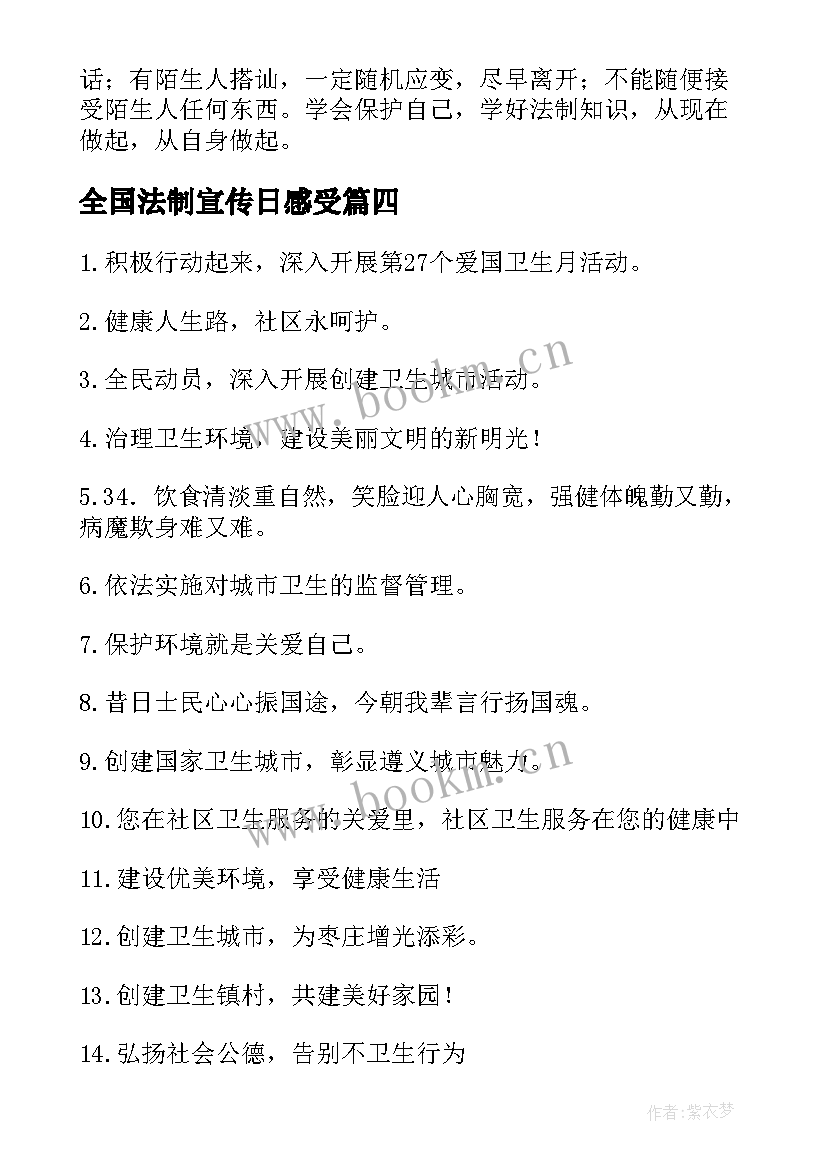 话；有陌生人搭讪，一定随机应变，尽早离开；不能随便接受陌生人任何东西。学会保护自己，学好法制知识，从现在做起，从自身做起。

全国法制宣传日感受篇四

1.积极行动起来，深入开展第27个爱国卫生月活动。

2.健康人生路，社区永呵护。

3.全民动员，深入开展创建卫生城市活动。

4.治理卫生环境，建设美丽文明的新明光！

5.34. 饮食清淡重自然，笑脸迎人心胸宽，强健体魄勤又勤，病魔欺身难又难。

6.依法实施对城市卫生的监督管理。

7.保护环境就是关爱自己。

8.昔日士民心心振国途，今朝我辈言行扬国魂。

9.创建国家卫生城市，彰显遵义城市魅力。

10.您在社区卫生服务的关爱里，社区卫生服务在您的健康中

11.建设优美环境，享受健康生活

12.创建卫生城市，为枣庄增光添彩。

13.创建卫生镇村，共建美好家园！

14.弘扬社会公德，告别不卫生行为

www.bookm.cn

www.bookm.cn

作者：紫衣梦